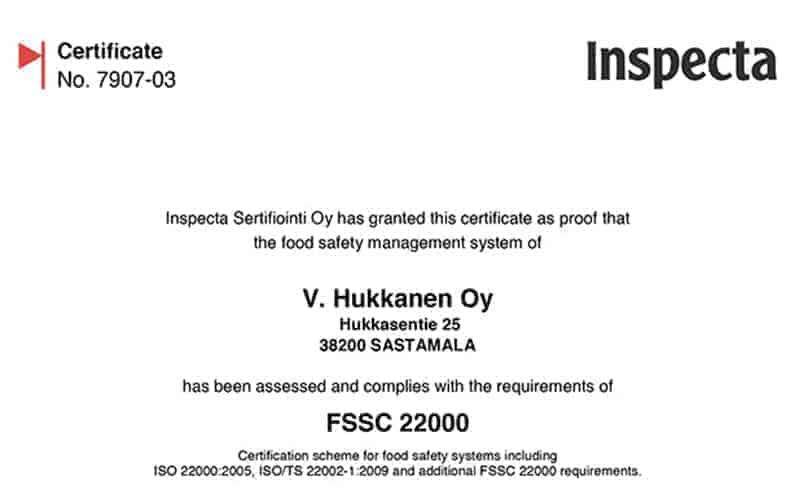 Certificate
No. 7907-03

Inspecta

Inspecta Sertifiointi Oy has granted this certificate as proof that the food safety management system of

V. Hukkanen Oy
Hukkasentie 25
38200 SASTAMALA

has been assessed and complies with the requirements of

FSSC 22000

Certification scheme for food safety systems including ISO 22000:2005, ISO/TS 22002-1:2009 and additional FSSC 22000 requirements.